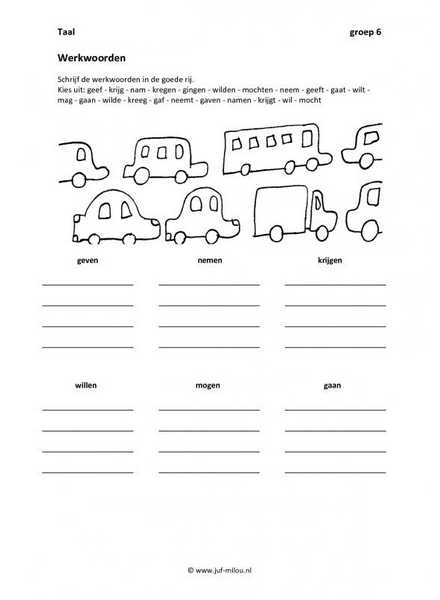 Taal

groep 6

Werkwoorden

Schrijf de werkwoorden in de goede rij.
Kies uit: geef - krijg - nam - kregen - gingen - wilden - mochten - neem - geeft - gaat - wilt - mag - gaan - wilde - kreeg - gaf - neemt - gaven - namen - krijgt - wil - mocht

geven

nemen

krijgen

willen

mogen

gaan

© www.juf-milou.nl